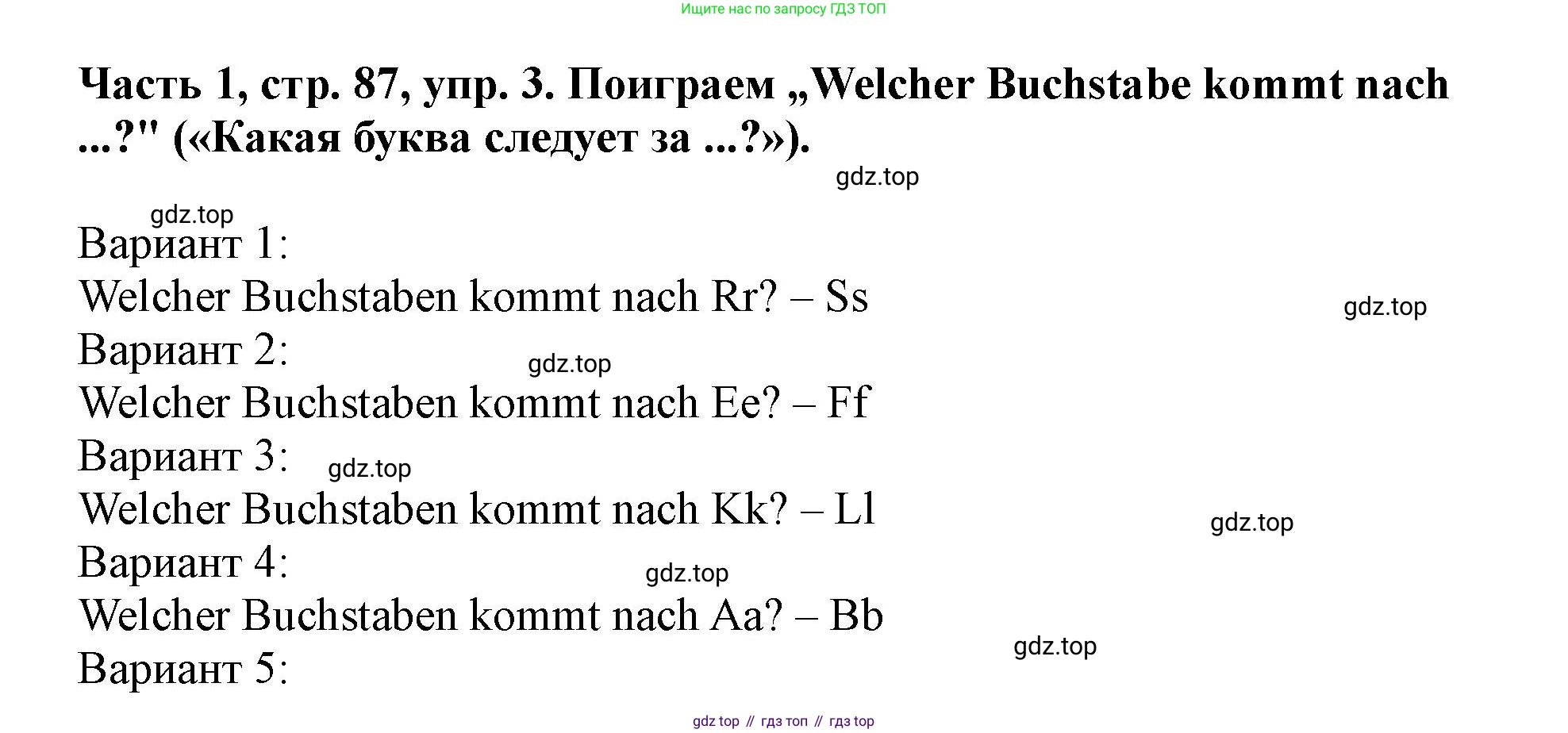 Ищите нас по запросу ГДЗ ТОП

Часть 1, стр. 87, упр. 3. Поиграем „Welcher Buchstabe kommt nach ...?" («Какая буква следует за ...?»).

gdz.top

gdz.top

Вариант 1:
Welcher Buchstaben kommt nach Rr? – Ss

gdz.top

Вариант 2:

gdz.top

Welcher Buchstaben kommt nach Ee? – Ff
Вариант 3:

gdz.top

Welcher Buchstaben kommt nach Kk? – Ll

gdz.top

Вариант 4:

gdz.top

Welcher Buchstaben kommt nach Aa? – Bb

gdz.top

Вариант 5:

gdz top // гдз топ // гдз top